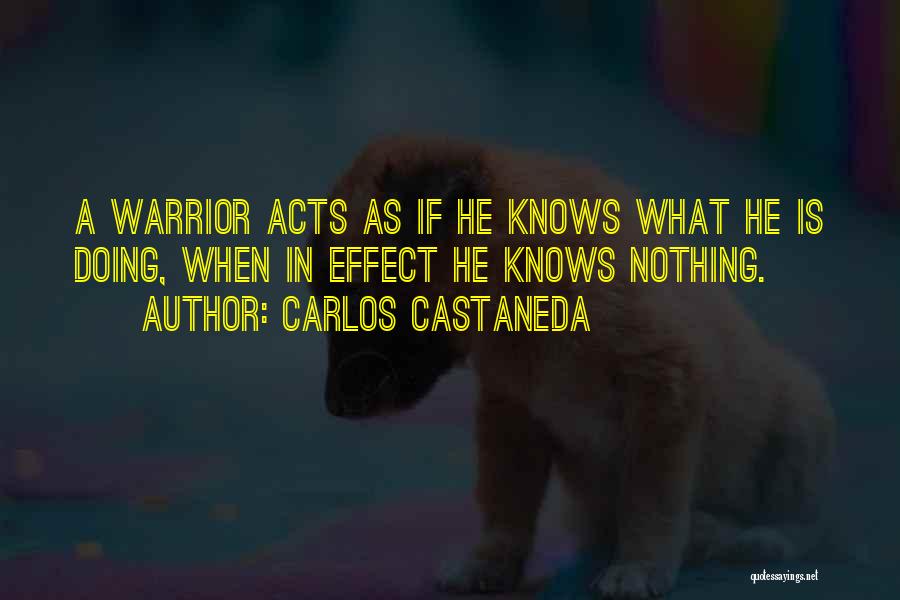 A WARRIOR ACTS AS IF HE KNOWS WHAT HE IS DOING, WHEN IN EFFECT HE KNOWS NOTHING.

AUTHOR: CARLOS CASTANEDA

quotessayings.net